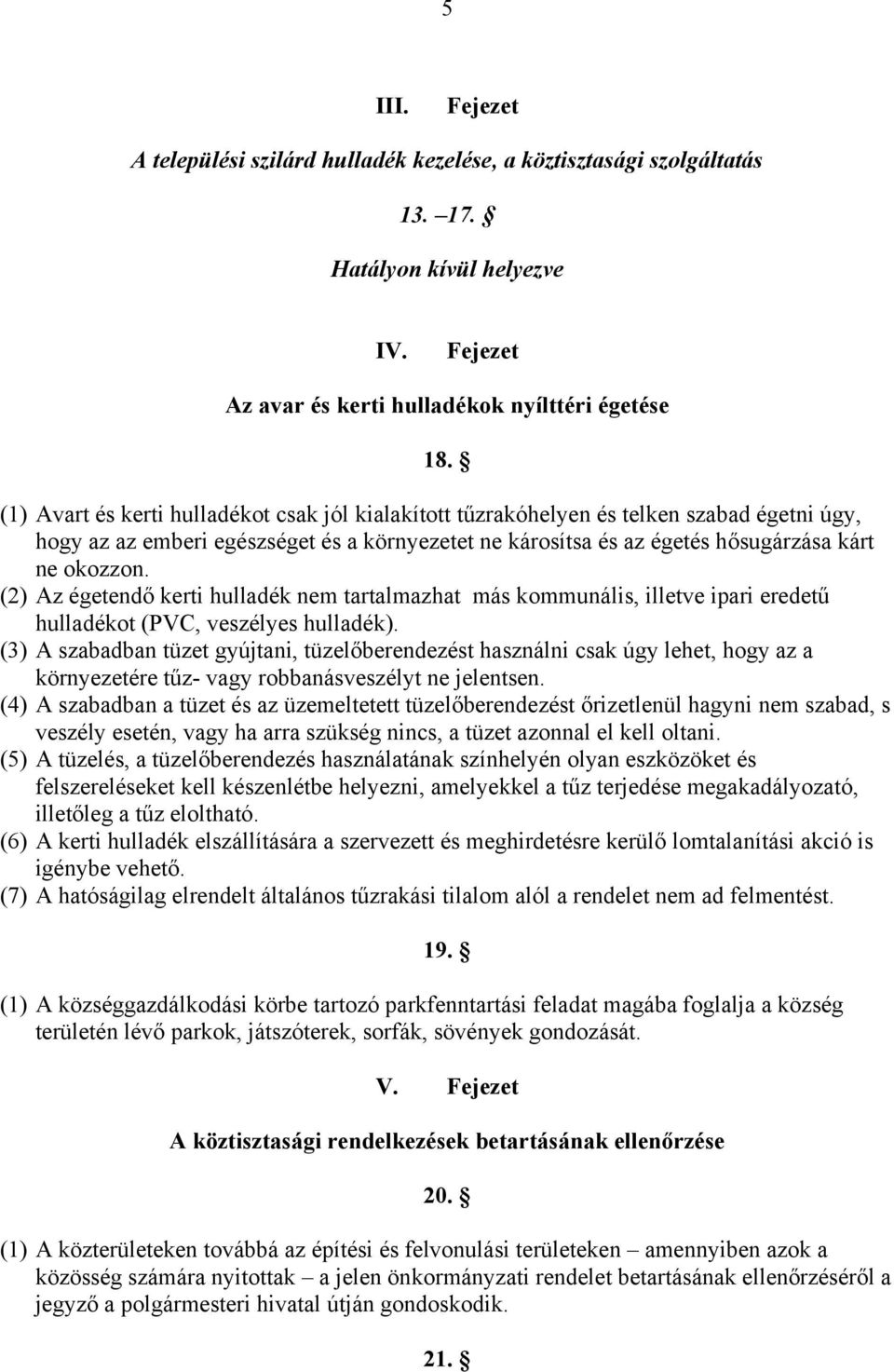 5

III. Fejezet

A települési szilárd hulladék kezelése, a köztisztasági szolgáltatás

13. –17. §

Hatályon kívül helyezve

IV. Fejezet

Az avar és kerti hulladékok nyílttéri égetése

18. §

(1) Avart és kerti hulladékot csak jól kialakított tűzrakóhelyen és telken szabad égetni úgy, hogy az az emberi egészséget és a környezetet ne károsítsa és az égetés hősugárzása kárt ne okozzon.
(2) Az égetendő kerti hulladék nem tartalmazhat más kommunális, illetve ipari eredetű hulladékot (PVC, veszélyes hulladék).
(3) A szabadban tüzet gyújtani, tüzelőberendezést használni csak úgy lehet, hogy az a környezetére tűz- vagy robbanásveszélyt ne jelentsen.
(4) A szabadban a tüzet és az üzemeltetett tüzelőberendezést őrizetlenül hagyni nem szabad, s veszély esetén, vagy ha arra szükség nincs, a tüzet azonnal el kell oltani.
(5) A tüzelés, a tüzelőberendezés használatának színhelyén olyan eszközöket és felszereléseket kell készenlétbe helyezni, amelyekkel a tűz terjedése megakadályozató, illetőleg a tűz eloltható.
(6) A kerti hulladék elszállítására a szervezett és meghirdetésre kerülő lomtalanítási akció is igénybe vehető.
(7) A hatóságilag elrendelt általános tűzrakási tilalom alól a rendelet nem ad felmentést.

19. §

(1) A községgazdálkodási körbe tartozó parkfenntartási feladat magába foglalja a község területén lévő parkok, játszóterek, sorfák, sövények gondozását.

V. Fejezet

A köztisztasági rendelkezések betartásának ellenőrzése

20. §

(1) A közterületeken továbbá az építési és felvonulási területeken – amennyiben azok a közösség számára nyitottak – a jelen önkormányzati rendelet betartásának ellenőrzéséről a jegyző a polgármesteri hivatal útján gondoskodik.

21. §